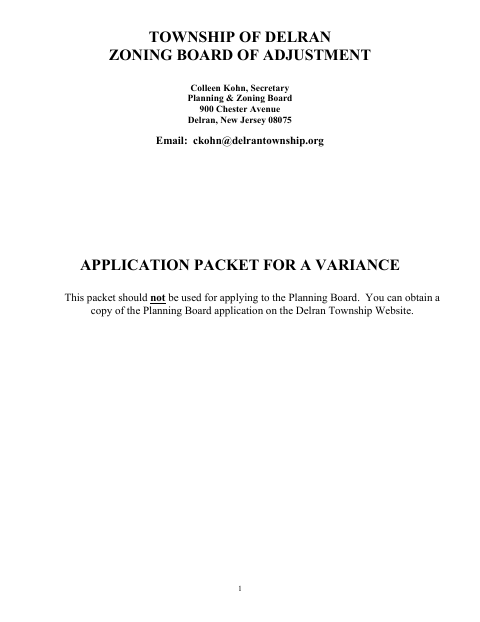 TOWNSHIP OF DELRAN
ZONING BOARD OF ADJUSTMENT

Colleen Kohn, Secretary
Planning & Zoning Board
900 Chester Avenue
Delran, New Jersey 08075

Email: ckohn@delrantownship.org

APPLICATION PACKET FOR A VARIANCE

This packet should not be used for applying to the Planning Board. You can obtain a copy of the Planning Board application on the Delran Township Website.

1